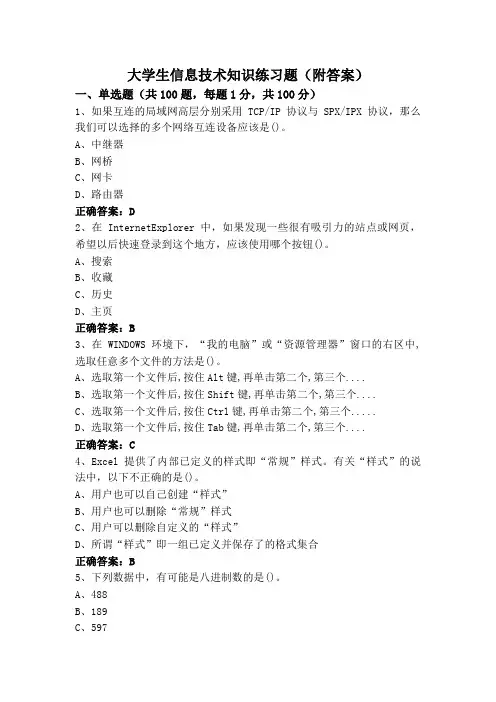 大学生信息技术知识练习题（附答案）

一、单选题（共 100 题，每题 1 分，共 100 分）

1、如果互连的局域网高层分别采用 TCP/IP 协议与 SPX/IPX 协议，那么我们可以选择的多个网络互连设备应该是()。

A、中继器

B、网桥

C、网卡

D、路由器

正确答案：D

2、在 InternetExplorer 中，如果发现一些很有吸引力的站点或网页，希望以后快速登录到这个地方，应该使用哪个按钮()。

A、搜索

B、收藏

C、历史

D、主页

正确答案：B

3、在 WINDOWS 环境下，“我的电脑”或“资源管理器”窗口的右区中，选取任意多个文件的方法是()。

A、选取第一个文件后,按住 Alt 键,再单击第二个,第三个....

B、选取第一个文件后,按住 Shift 键,再单击第二个,第三个....

C、选取第一个文件后,按住 Ctrl 键,再单击第二个,第三个.....

D、选取第一个文件后,按住 Tab 键,再单击第二个,第三个....

正确答案：C

4、Excel 提供了内部已定义的样式即“常规”样式。有关“样式”的说法中，以下不正确的是()。

A、用户也可以自己创建“样式”

B、用户也可以删除“常规”样式

C、用户可以删除自定义的“样式”

D、所谓“样式”即一组已定义并保存了的格式集合

正确答案：B

5、下列数据中，有可能是八进制数的是()。

A、488

B、189

C、597